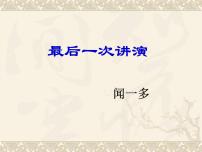 最后一次讲演

闻一多